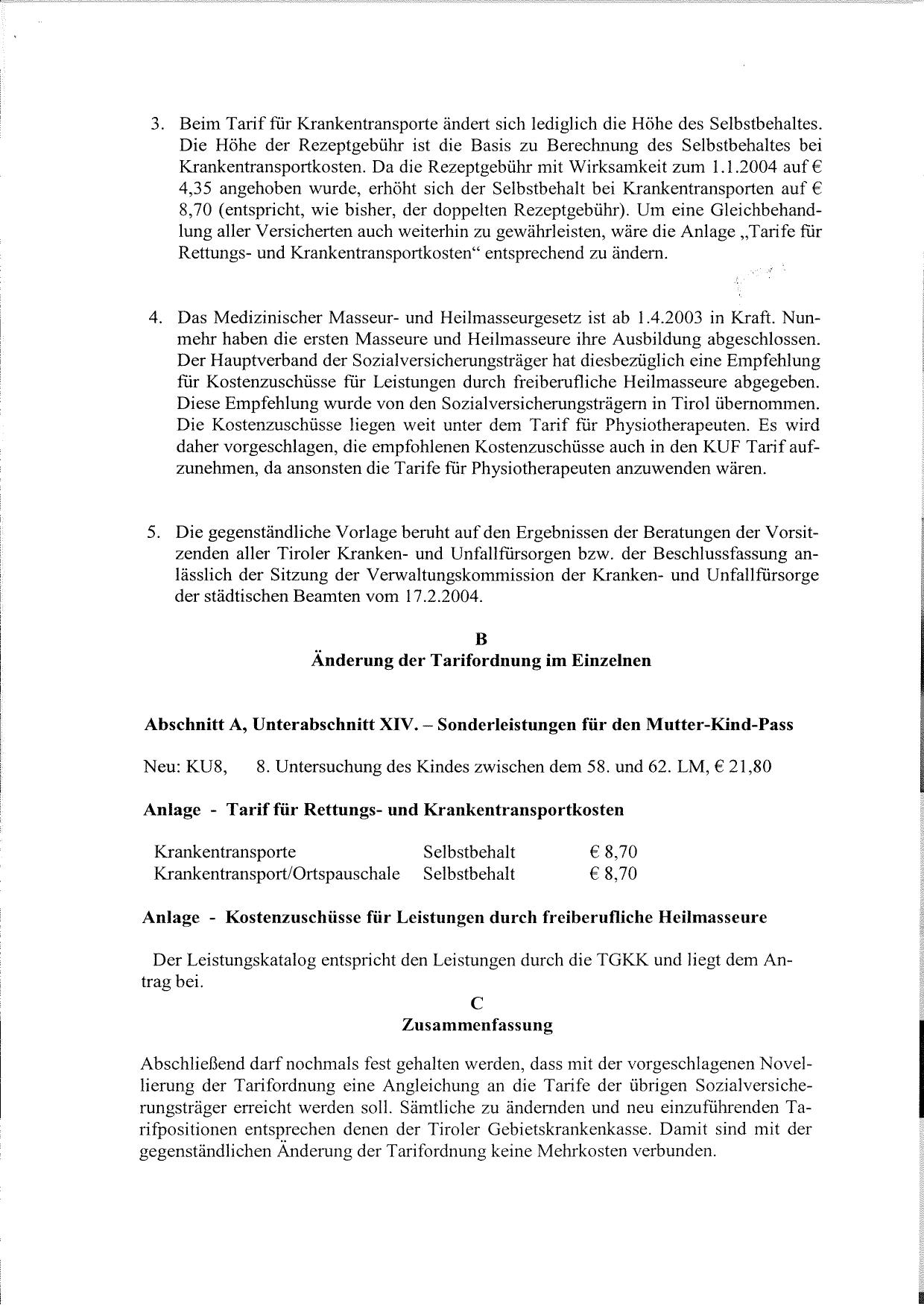 3. Beim Tarif für Krankentransporte ändert sich lediglich die Höhe des Selbstbehaltes. Die Höhe der Rezeptgebühr ist die Basis zu Berechnung des Selbstbehaltes bei Krankentransportkosten. Da die Rezeptgebühr mit Wirksamkeit zum 1.1.2004 auf € 4,35 angehoben wurde, erhöht sich der Selbstbehalt bei Krankentransporten auf € 8,70 (entspricht, wie bisher, der doppelten Rezeptgebühr). Um eine Gleichbehandlung aller Versicherten auch weiterhin zu gewährleisten, wäre die Anlage „Tarife für Rettungs- und Krankentransportkosten“ entsprechend zu ändern.

4. Das Medizinischer Masseur- und Heilmasseurgesetz ist ab 1.4.2003 in Kraft. Nunmehr haben die ersten Masseure und Heilmasseure ihre Ausbildung abgeschlossen. Der Hauptverband der Sozialversicherungsträger hat diesbezüglich eine Empfehlung für Kostenzuschüsse für Leistungen durch freiberufliche Heilmasseure abgegeben. Diese Empfehlung wurde von den Sozialversicherungsträgern in Tirol übernommen. Die Kostenzuschüsse liegen weit unter dem Tarif für Physiotherapeuten. Es wird daher vorgeschlagen, die empfohlenen Kostenzuschüsse auch in den KUF Tarif aufzunehmen, da ansonsten die Tarife für Physiotherapeuten anzuwenden wären.

5. Die gegenständliche Vorlage beruht auf den Ergebnissen der Beratungen der Vorsitzenden aller Tiroler Kranken- und Unfallfürsorgen bzw. der Beschlussfassung anlässlich der Sitzung der Verwaltungskommission der Kranken- und Unfallfürsorge der städtischen Beamten vom 17.2.2004.

B
Änderung der Tarifordnung im Einzelnen

Abschnitt A, Unterabschnitt XIV. – Sonderleistungen für den Mutter-Kind-Pass

Neu: KU8, 8. Untersuchung des Kindes zwischen dem 58. und 62. LM, € 21,80

Anlage - Tarif für Rettungs- und Krankentransportkosten

| Krankentransporte | Selbstbehalt | € 8,70 |
|---|---|---|
| Krankentransport/Ortspauschale | Selbstbehalt | € 8,70 |

Anlage - Kostenzuschüsse für Leistungen durch freiberufliche Heilmasseure

Der Leistungskatalog entspricht den Leistungen durch die TGKK und liegt dem Antrag bei.

C
Zusammenfassung

Abschließend darf nochmals fest gehalten werden, dass mit der vorgeschlagenen Novellierung der Tarifordnung eine Angleichung an die Tarife der übrigen Sozialversicherungsträger erreicht werden soll. Sämtliche zu ändernden und neu einzuführenden Tarifpositionen entsprechen denen der Tiroler Gebietskrankenkasse. Damit sind mit der gegenständlichen Änderung der Tarifordnung keine Mehrkosten verbunden.